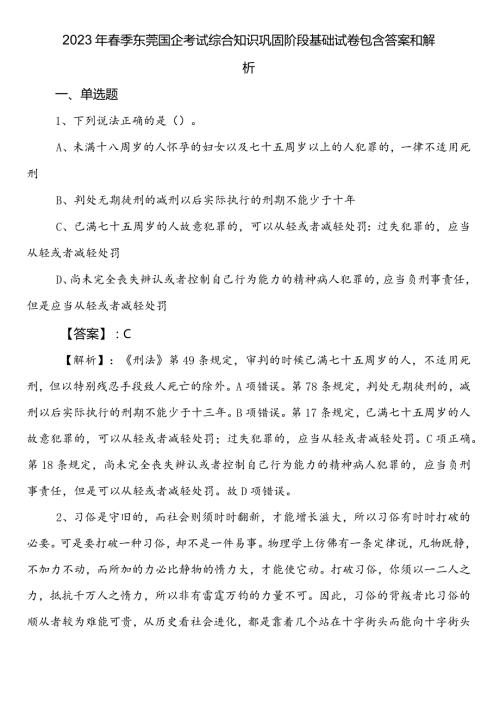 2023年春季东莞国企考试综合知识巩固阶段基础试卷包含答案和解析

一、单选题

1、下列说法正确的是（）。

A、未满十八周岁的人怀孕的妇女以及七十五周岁以上的人犯罪的，一律不适用死刑

B、判处无期徒刑的减刑以后实际执行的刑期不能少于十年

C、已满七十五周岁的人故意犯罪的，可以从轻或者减轻处罚；过失犯罪的，应当从轻或者减轻处罚

D、尚未完全丧失辨认或者控制自己行为能力的精神病人犯罪的，应当负刑事责任，但是应当从轻或者减轻处罚

【答案】：C

【解析】：《刑法》第49条规定，审判的时候已满七十五周岁的人，不适用死刑，但以特别残忍手段致人死亡的除外。A项错误。第78条规定，判处无期徒刑的，减刑以后实际执行的刑期不能少于十三年。B项错误。第17条规定，已满七十五周岁的人故意犯罪的，可以从轻或者减轻处罚；过失犯罪的，应当从轻或者减轻处罚。C项正确。第18条规定，尚未完全丧失辨认或者控制自己行为能力的精神病人犯罪的，应当负刑事责任，但是可以从轻或者减轻处罚。故D项错误。

2、习俗是守旧的，而社会则须时时翻新，才能增长滋大，所以习俗有时时打破的必要。可是要打破一种习俗，却不是一件易事。物理学上仿佛有一条定律说，凡物既静，不加力不动，而所加的力必比静物的惰力大，才能使它动。打破习俗，你须以一二人之力，抵抗千万人之惰力，所以非有雷霆万钧的力量不可。因此，习俗的背叛者比习俗的顺从者较为难能可贵，从历史看社会进化，都是靠着几个站在十字街头而能向十字街头